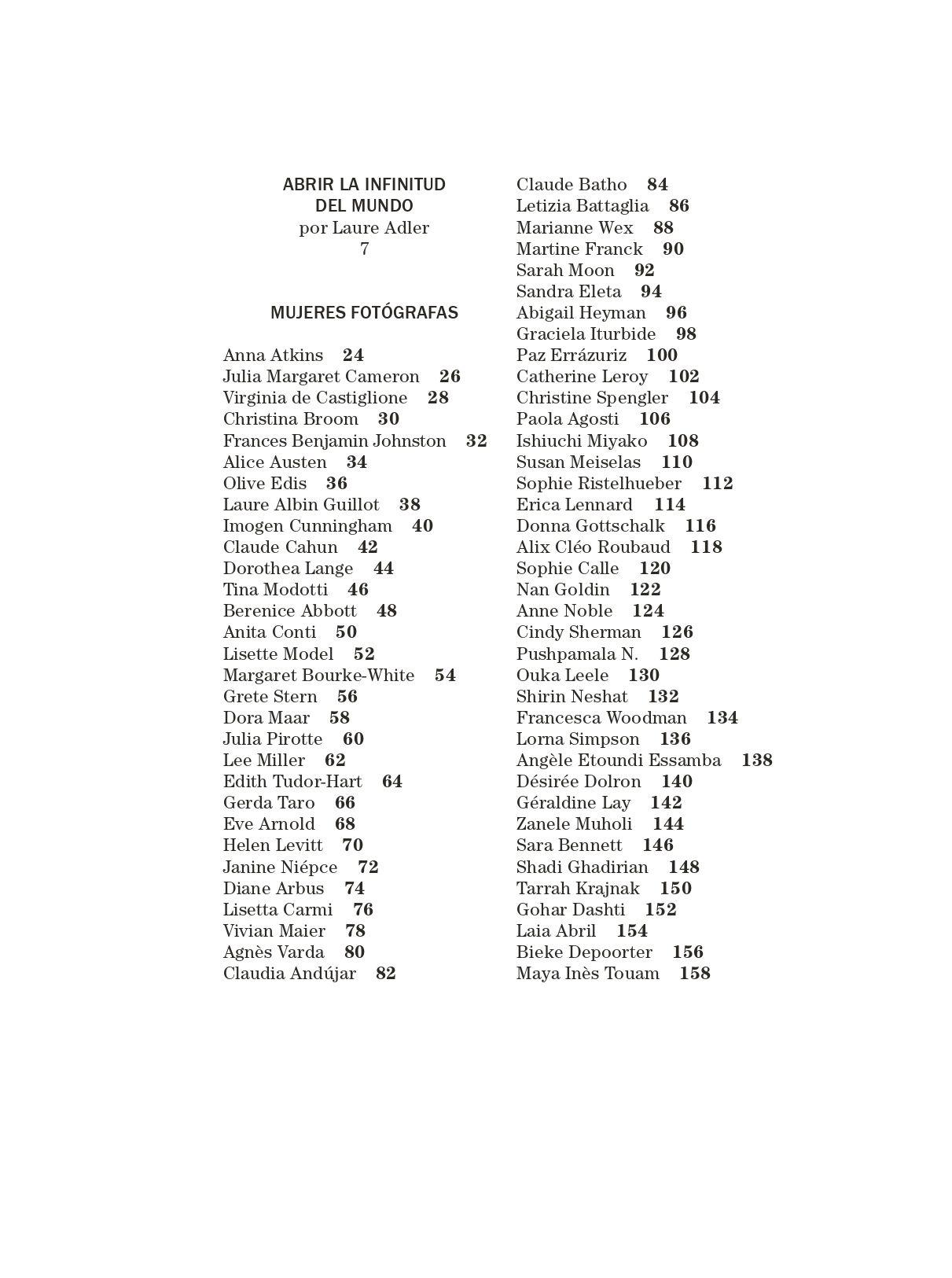 ABRIR LA INFINITUD DEL MUNDO
por Laure Adler
7

MUJERES FOTÓGRAFAS

Anna Atkins 24
Julia Margaret Cameron 26
Virginia de Castiglione 28
Christina Broom 30
Frances Benjamin Johnston 32
Alice Austen 34
Olive Edis 36
Laure Albin Guillot 38
Imogen Cunningham 40
Claude Cahun 42
Dorothea Lange 44
Tina Modotti 46
Berenice Abbott 48
Anita Conti 50
Lisette Model 52
Margaret Bourke-White 54
Grete Stern 56
Dora Maar 58
Julia Pirotte 60
Lee Miller 62
Edith Tudor-Hart 64
Gerda Taro 66
Eve Arnold 68
Helen Levitt 70
Janine Niépce 72
Diane Arbus 74
Lisetta Carmi 76
Vivian Maier 78
Agnès Varda 80
Claudia Andújar 82

Claude Batho 84
Letizia Battaglia 86
Marianne Wex 88
Martine Franck 90
Sarah Moon 92
Sandra Eleta 94
Abigail Heyman 96
Graciela Iturbide 98
Paz Errázuriz 100
Catherine Leroy 102
Christine Spengler 104
Paola Agosti 106
Ishiuchi Miyako 108
Susan Meiselas 110
Sophie Ristelhueber 112
Erica Lennard 114
Donna Gottschalk 116
Alix Cléo Roubaud 118
Sophie Calle 120
Nan Goldin 122
Anne Noble 124
Cindy Sherman 126
Pushpamala N. 128
Ouka Leele 130
Shirin Neshat 132
Francesca Woodman 134
Lorna Simpson 136
Angèle Etoundi Essamba 138
Désirée Dolron 140
Géraldine Lay 142
Zanele Muholi 144
Sara Bennett 146
Shadi Ghadirian 148
Tarrah Krajnak 150
Gohar Dashti 152
Laia Abril 154
Bieke Depoorter 156
Maya Inès Touam 158